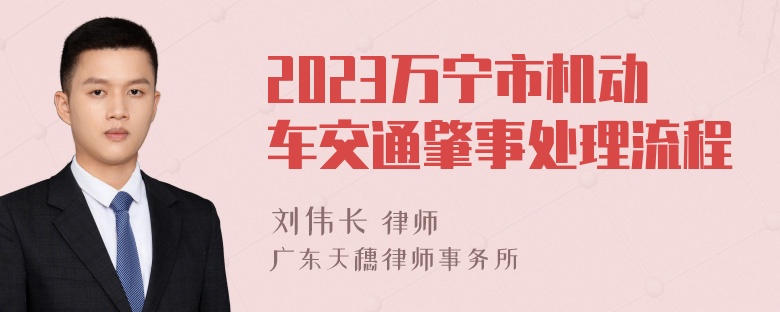 2023万宁市机动车交通肇事处理流程

刘伟长 律师
广东天穗律师事务所